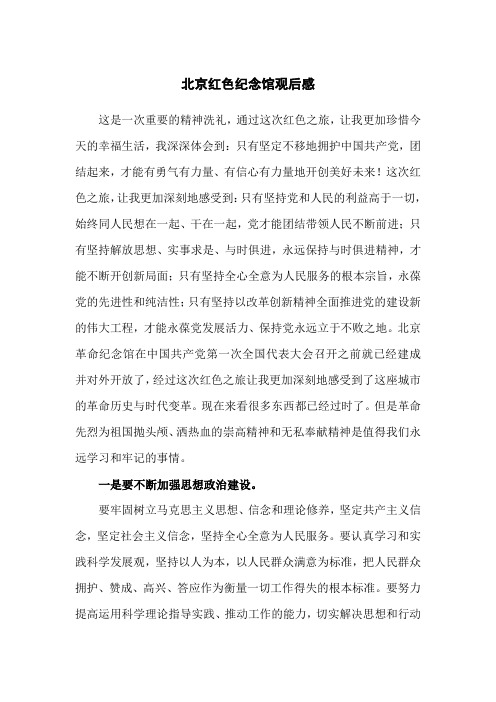 北京红色纪念馆观后感

这是一次重要的精神洗礼，通过这次红色之旅，让我更加珍惜今天的幸福生活，我深深体会到：只有坚定不移地拥护中国共产党，团结起来，才能有勇气有力量、有信心有力量地开创美好未来！这次红色之旅，让我更加深刻地感受到：只有坚持党和人民的利益高于一切，始终同人民想在一起、干在一起，党才能团结带领人民不断前进；只有坚持解放思想、实事求是、与时俱进，永远保持与时俱进精神，才能不断开创新局面；只有坚持全心全意为人民服务的根本宗旨，永葆党的先进性和纯洁性；只有坚持以改革创新精神全面推进党的建设新的伟大工程，才能永葆党发展活力、保持党永远立于不败之地。北京革命纪念馆在中国共产党第一次全国代表大会召开之前就已经建成并对外开放了，经过这次红色之旅让我更加深刻地感受到了这座城市的革命历史与时代变革。现在来看很多东西都已经过时了。但是革命先烈为祖国抛头颅、洒热血的崇高精神和无私奉献精神是值得我们永远学习和牢记的事情。

一是要不断加强思想政治建设。

要牢固树立马克思主义思想、信念和理论修养，坚定共产主义信念，坚定社会主义信念，坚持全心全意为人民服务。要认真学习和实践科学发展观，坚持以人为本，以人民群众满意为标准，把人民群众拥护、赞成、高兴、答应作为衡量一切工作得失的根本标准。要努力提高运用科学理论指导实践、推动工作的能力，切实解决思想和行动